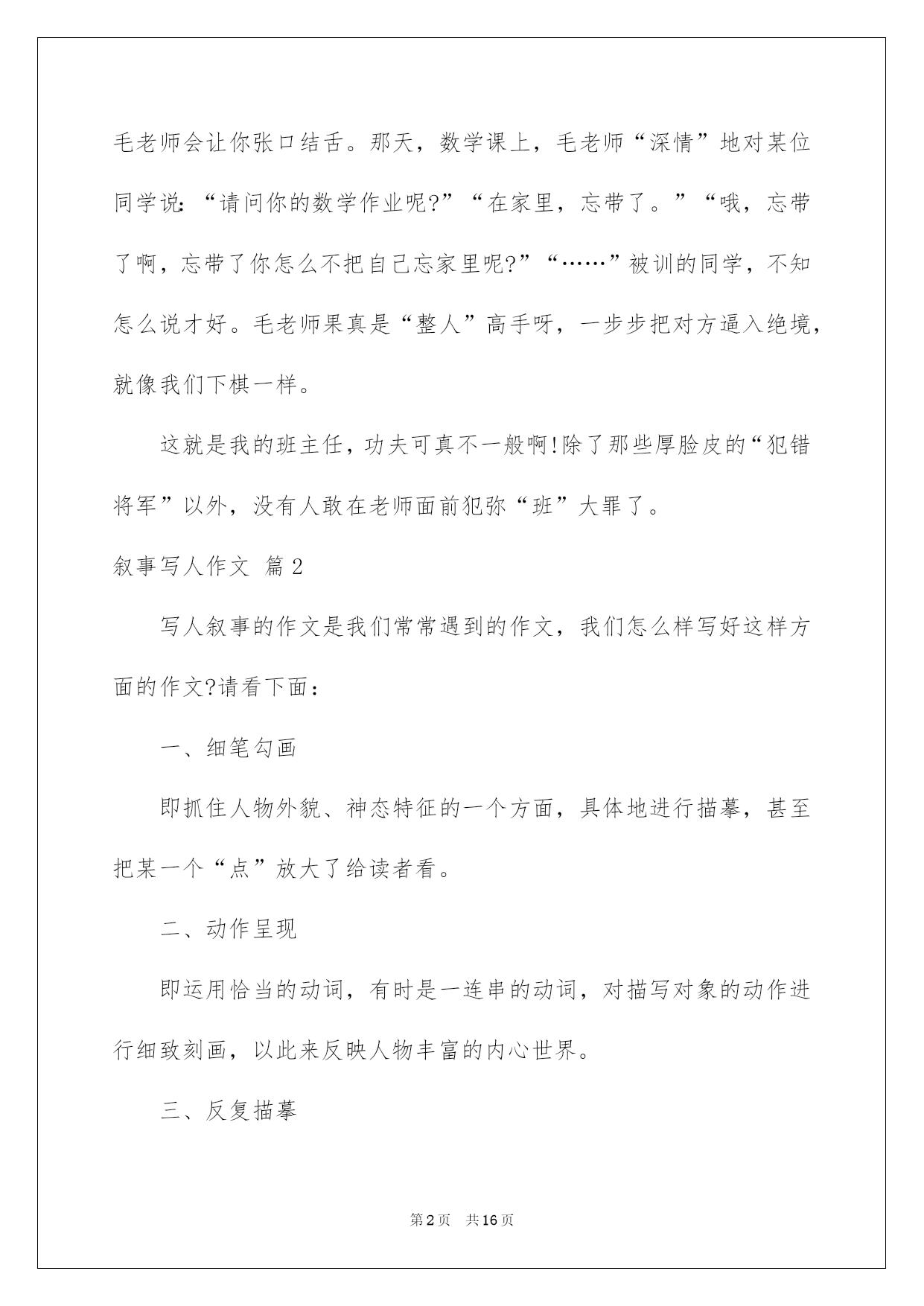 毛老师会让你张口结舌。那天，数学课上，毛老师“深情”地对某位同学说:“请问你的数学作业呢?”“在家里，忘带了。”“哦，忘带了啊，忘带了你怎么不把自己忘家里呢?”“……”被训的同学，不知怎么说才好。毛老师果真是“整人”高手呀，一步步把对方逼入绝境，就像我们下棋一样。

这就是我的班主任，功夫可真不一般啊!除了那些厚脸皮的“犯错将军”以外，没有人敢在老师面前犯弥“班”大罪了。

叙事写人作文 篇2

写人叙事的作文是我们常常遇到的作文，我们怎么样写好这样方面的作文?请看下面：

一、细笔勾画

即抓住人物外貌、神态特征的一个方面，具体地进行描摹，甚至把某一个“点”放大了给读者看。

二、动作呈现

即运用恰当的动词，有时是一连串的动词，对描写对象的动作进行细致刻画，以此来反映人物丰富的内心世界。

三、反复描摹

第2页 共16页